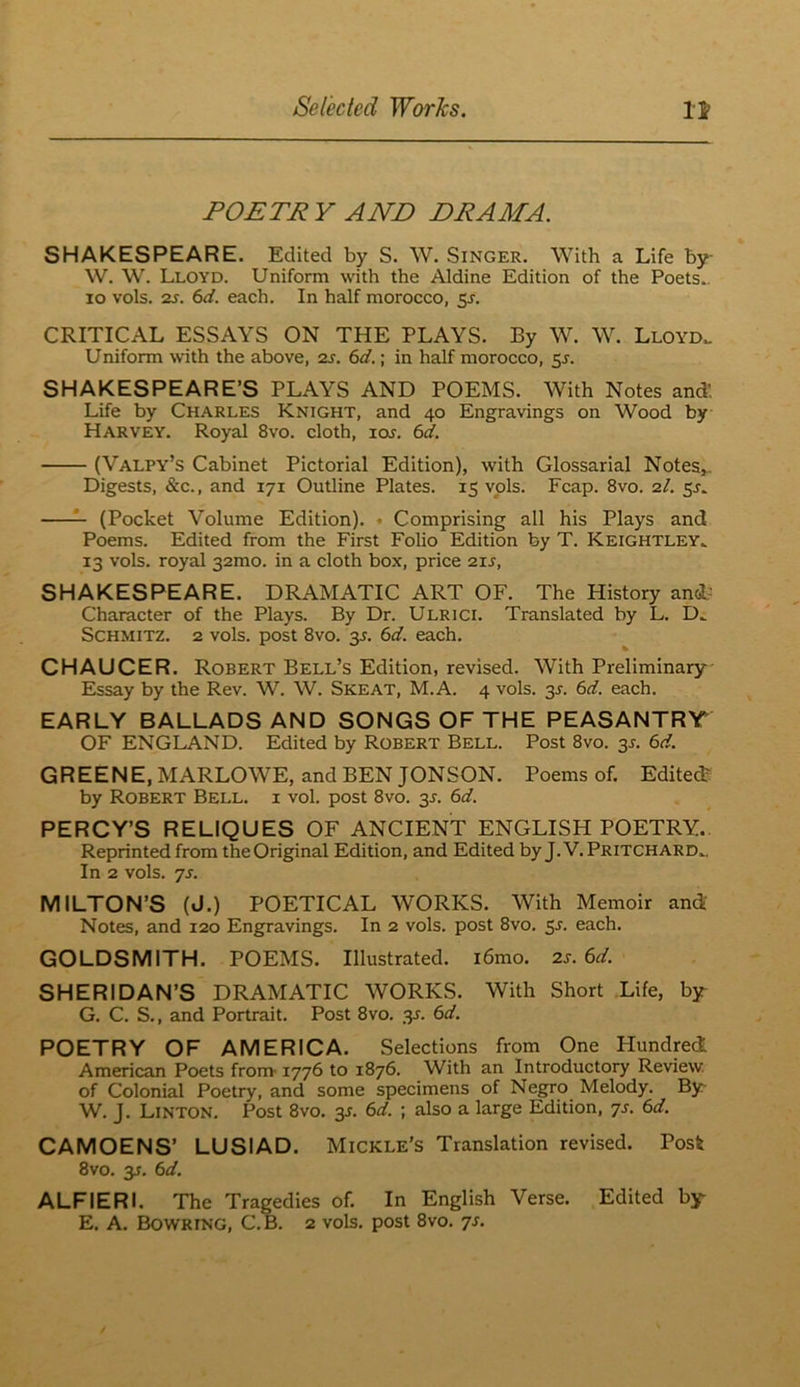 Selected Works. 11

POETRY AND DRAMA.

SHAKESPEARE. Edited by S. W. Singer. With a Life by W. W. Lloyd. Uniform with the Aldine Edition of the Poets. 10 vols. 2s. 6d. each. In half morocco, 5s.

CRITICAL ESSAYS ON THE PLAYS. By W. W. Lloyd. Uniform with the above, 2s. 6d.; in half morocco, 5s.

SHAKESPEARE'S PLAYS AND POEMS. With Notes and Life by Charles Knight, and 40 Engravings on Wood by Harvey. Royal 8vo. cloth, 10s. 6d.

—— (Valpy's Cabinet Pictorial Edition), with Glossarial Notes, Digests, &c., and 171 Outline Plates. 15 vols. Fcap. 8vo. 2l. 5s.

—— (Pocket Volume Edition). Comprising all his Plays and Poems. Edited from the First Folio Edition by T. Keightley. 13 vols. royal 32mo. in a cloth box, price 21s,

SHAKESPEARE. DRAMATIC ART OF. The History and Character of the Plays. By Dr. Ulrici. Translated by L. D. Schmitz. 2 vols. post 8vo. 3s. 6d. each.

CHAUCER. Robert Bell's Edition, revised. With Preliminary Essay by the Rev. W. W. Skeat, M.A. 4 vols. 3s. 6d. each.

EARLY BALLADS AND SONGS OF THE PEASANTRY OF ENGLAND. Edited by Robert Bell. Post 8vo. 3s. 6d.

GREENE, MARLOWE, and BEN JONSON. Poems of. Edited by Robert Bell. 1 vol. post 8vo. 3s. 6d.

PERCY'S RELIQUES OF ANCIENT ENGLISH POETRY. Reprinted from the Original Edition, and Edited by J. V. Pritchard. In 2 vols. 7s.

MILTON'S (J.) POETICAL WORKS. With Memoir and Notes, and 120 Engravings. In 2 vols. post 8vo. 5s. each.

GOLDSMITH. POEMS. Illustrated. 16mo. 2s. 6d.

SHERIDAN'S DRAMATIC WORKS. With Short Life, by G. C. S., and Portrait. Post 8vo. 3s. 6d.

POETRY OF AMERICA. Selections from One Hundred American Poets from 1776 to 1876. With an Introductory Review of Colonial Poetry, and some specimens of Negro Melody. By W. J. Linton. Post 8vo. 3s. 6d. ; also a large Edition, 7s. 6d.

CAMOENS' LUSIAD. Mickle's Translation revised. Post 8vo. 3s. 6d.

ALFIERI. The Tragedies of. In English Verse. Edited by E. A. Bowring, C.B. 2 vols. post 8vo. 7s.